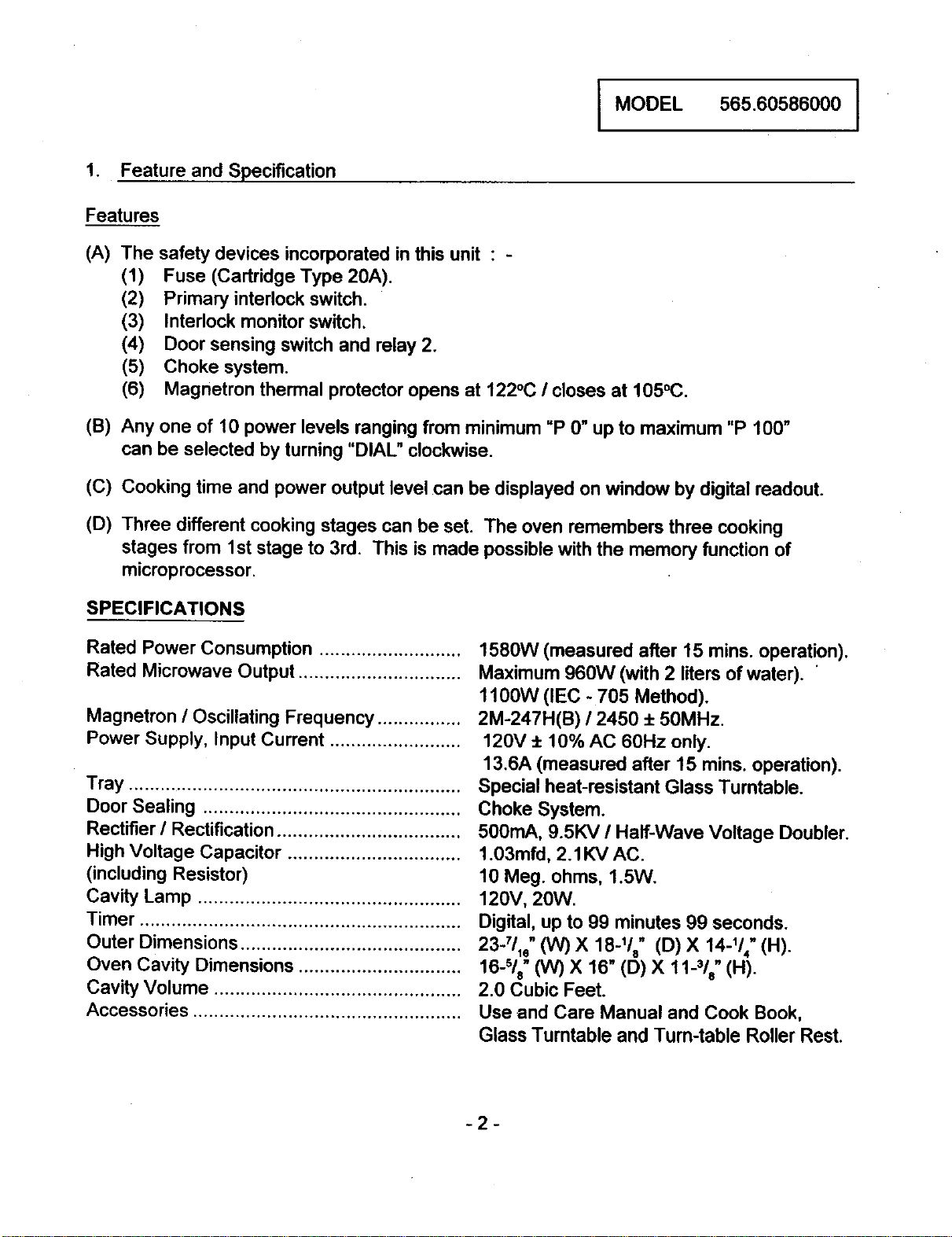 MODEL 565.60586000

1. Feature and Specification

Features

(A) The safety devices incorporated in this unit : -
(1) Fuse (Cartridge Type 20A).
(2) Primary interlock switch.
(3) Interlock monitor switch.
(4) Door sensing switch and relay 2.
(5) Choke system.
(6) Magnetron thermal protector opens at 122°C / closes at 105°C.

(B) Any one of 10 power levels ranging from minimum "P 0" up to maximum "P 100" can be selected by turning "DIAL" clockwise.

(C) Cooking time and power output level can be displayed on window by digital readout.

(D) Three different cooking stages can be set. The oven remembers three cooking stages from 1st stage to 3rd. This is made possible with the memory function of microprocessor.

SPECIFICATIONS

Rated Power Consumption 1580W (measured after 15 mins. operation).
Rated Microwave Output Maximum 960W (with 2 liters of water).
1100W (IEC - 705 Method).
Magnetron / Oscillating Frequency 2M-247H(B) / 2450 ± 50MHz.
Power Supply, Input Current 120V ± 10% AC 60Hz only.
13.6A (measured after 15 mins. operation).
Tray Special heat-resistant Glass Turntable.
Door Sealing Choke System.
Rectifier / Rectification 500mA, 9.5KV / Half-Wave Voltage Doubler.
High Voltage Capacitor 1.03mfd, 2.1KV AC.
(including Resistor) 10 Meg. ohms, 1.5W.
Cavity Lamp 120V, 20W.
Timer Digital, up to 99 minutes 99 seconds.
Outer Dimensions 23-$^{7}/_{16}$" (W) X 18-$^{1}/_{8}$" (D) X 14-$^{1}/_{4}$" (H).
Oven Cavity Dimensions 16-$^{5}/_{8}$" (W) X 16" (D) X 11-$^{3}/_{8}$" (H).
Cavity Volume 2.0 Cubic Feet.
Accessories Use and Care Manual and Cook Book, Glass Turntable and Turn-table Roller Rest.

- 2 -